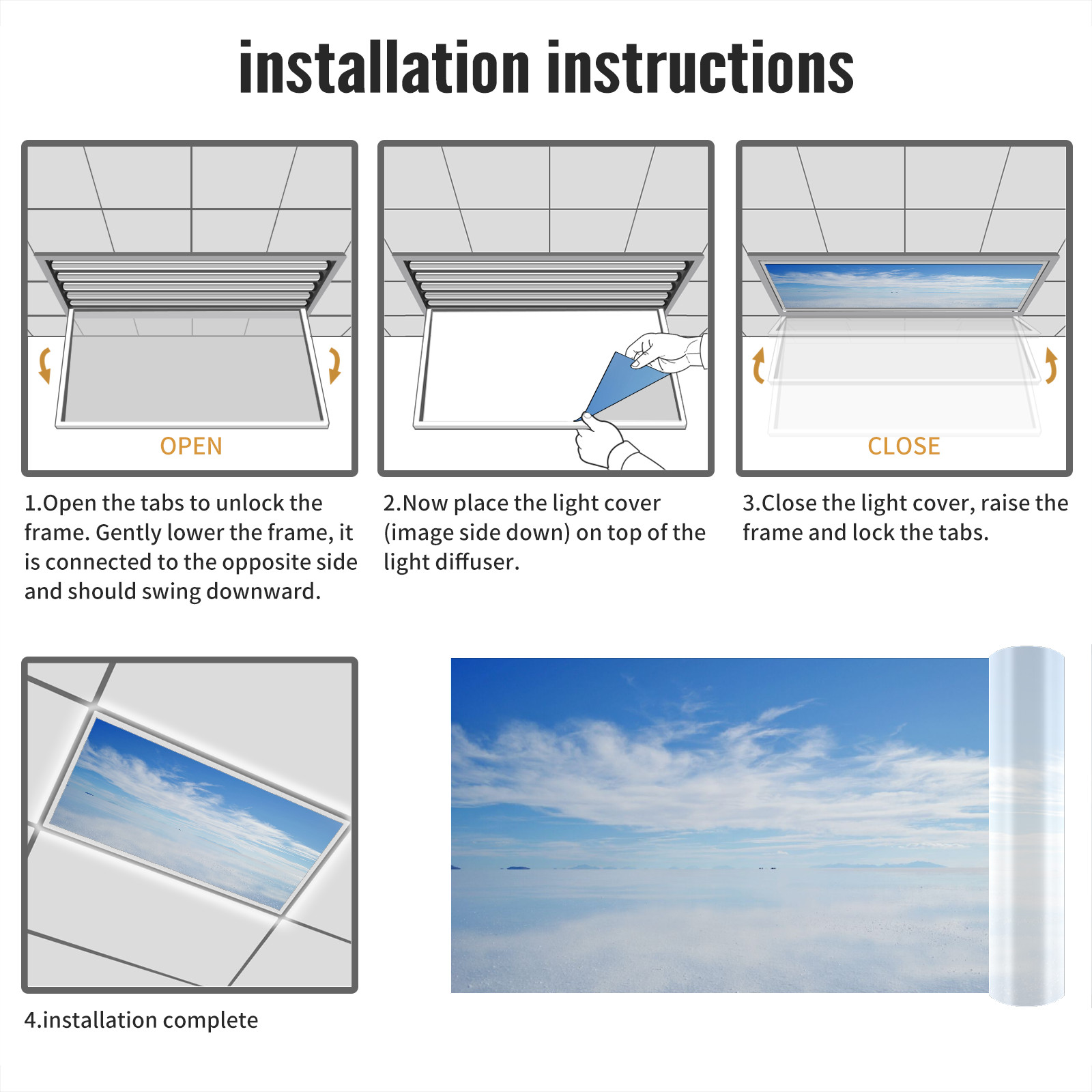 installation instructions

OPEN

1.Open the tabs to unlock the frame. Gently lower the frame, it is connected to the opposite side and should swing downward.

2.Now place the light cover (image side down) on top of the light diffuser.

CLOSE

3.Close the light cover, raise the frame and lock the tabs.

4.installation complete